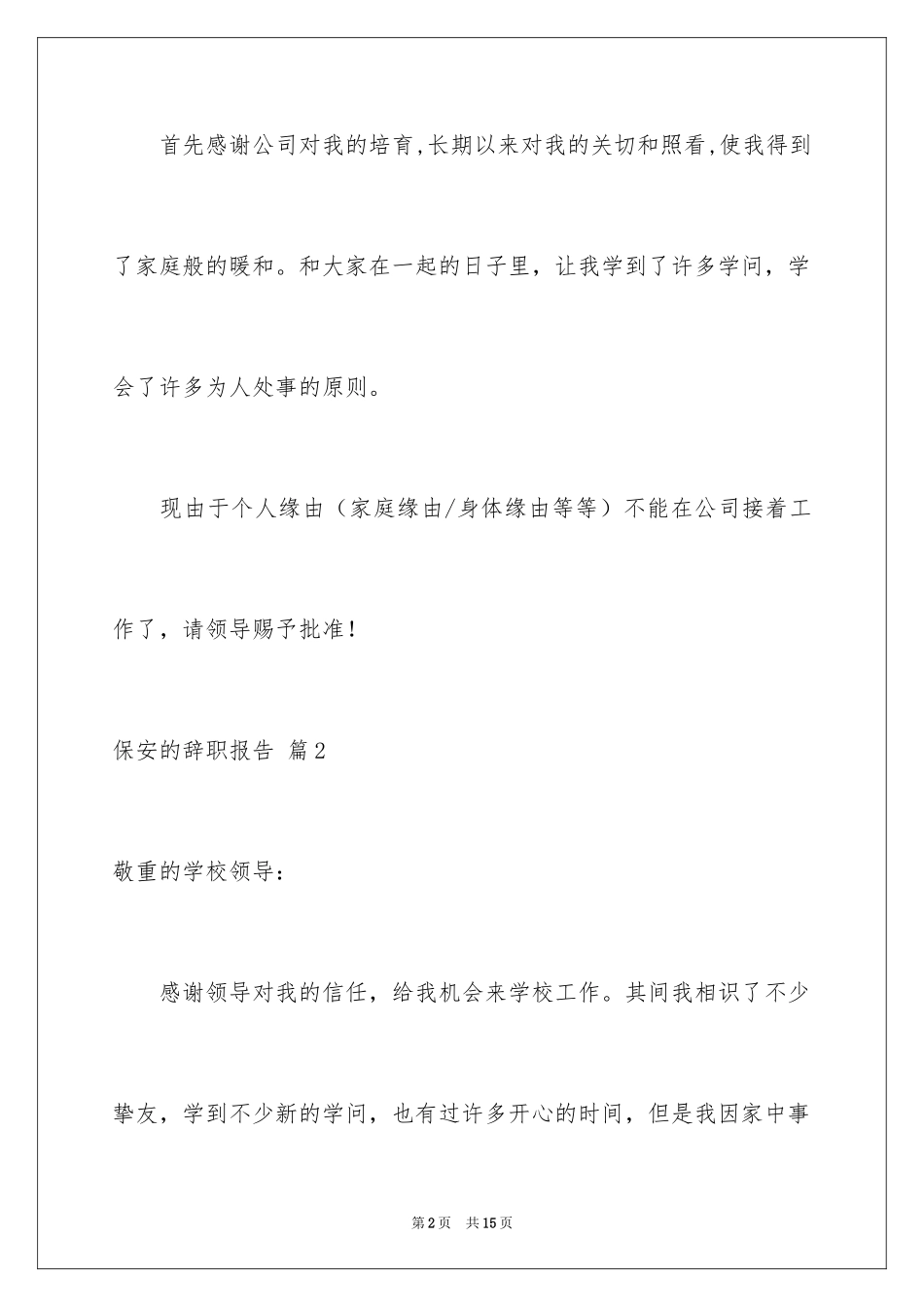 首先感谢公司对我的培育,长期以来对我的关切和照看,使我得到了家庭般的暖和。和大家在一起的日子里，让我学到了许多学问，学会了许多为人处事的原则。

现由于个人缘由（家庭缘由/身体缘由等等）不能在公司接着工作了，请领导赐予批准！

保安的辞职报告 篇2

敬重的学校领导：

感谢领导对我的信任，给我机会来学校工作。其间我相识了不少挚友，学到不少新的学问，也有过许多开心的时间，但是我因家中事

第2页 共15页